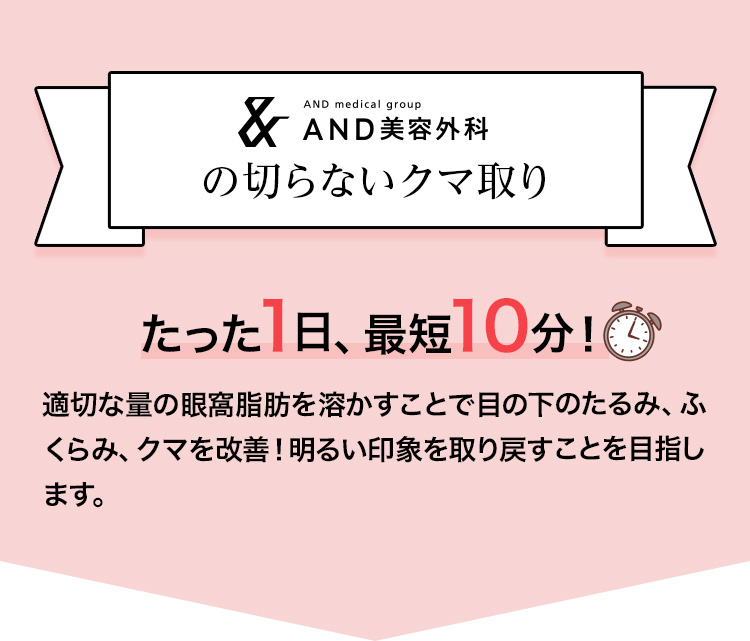 AND medical group
AND美容外科
の切らないクマ取り

たった1日、最短10分！

適切な量の眼窩脂肪を溶かすことで目の下のたるみ、ふくらみ、クマを改善！明るい印象を取り戻すことを目指します。